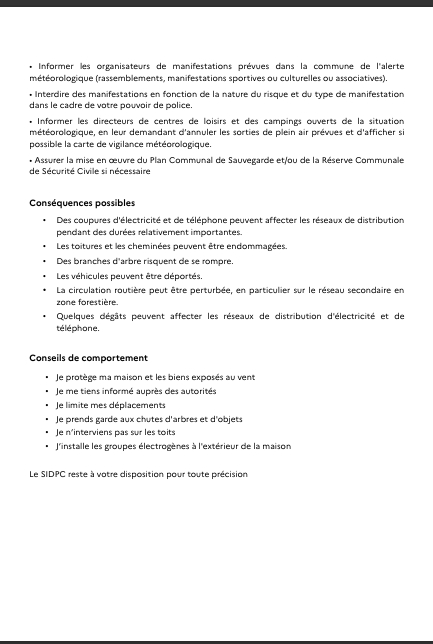 • Informer les organisateurs de manifestations prévues dans la commune de l'alerte météorologique (rassemblements, manifestations sportives ou culturelles ou associatives).

• Interdire des manifestations en fonction de la nature du risque et du type de manifestation dans le cadre de votre pouvoir de police.

• Informer les directeurs de centres de loisirs et des campings ouverts de la situation météorologique, en leur demandant d'annuler les sorties de plein air prévues et d'afficher si possible la carte de vigilance météorologique.

• Assurer la mise en œuvre du Plan Communal de Sauvegarde et/ou de la Réserve Communale de Sécurité Civile si nécessaire

Conséquences possibles

• Des coupures d'électricité et de téléphone peuvent affecter les réseaux de distribution pendant des durées relativement importantes.
• Les toitures et les cheminées peuvent être endommagées.
• Des branches d'arbre risquent de se rompre.
• Les véhicules peuvent être déportés.
• La circulation routière peut être perturbée, en particulier sur le réseau secondaire en zone forestière.
• Quelques dégâts peuvent affecter les réseaux de distribution d'électricité et de téléphone.

Conseils de comportement

• Je protège ma maison et les biens exposés au vent
• Je me tiens informé auprès des autorités
• Je limite mes déplacements
• Je prends garde aux chutes d'arbres et d'objets
• Je n'interviens pas sur les toits
• J'installe les groupes électrogènes à l'extérieur de la maison

Le SIDPC reste à votre disposition pour toute précision